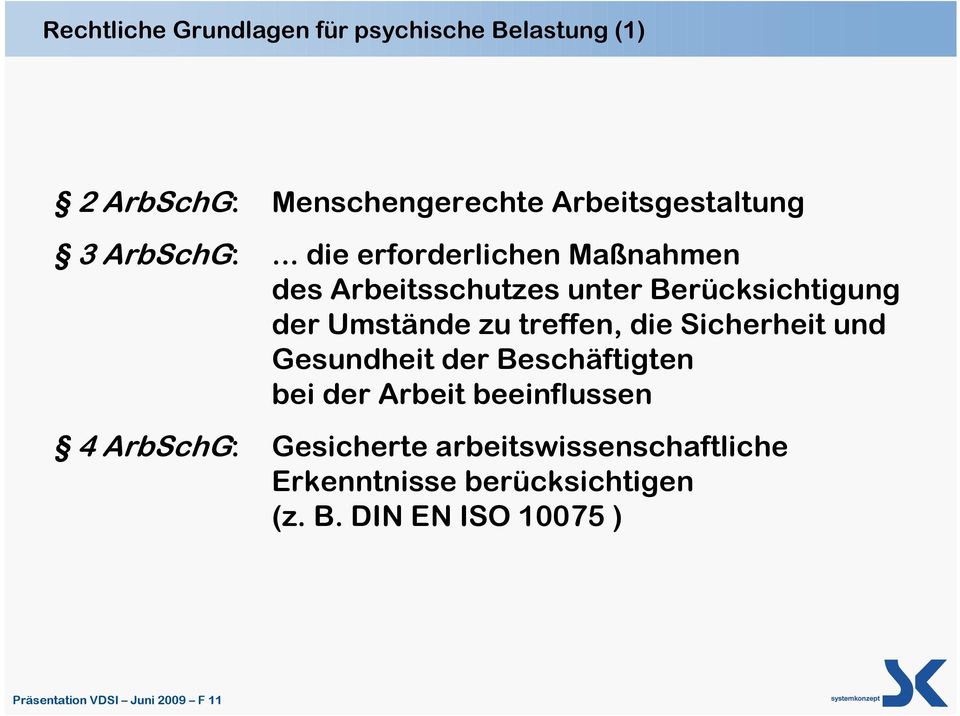 Rechtliche Grundlagen für psychische Belastung (1)

§ 2 ArbSchG: Menschengerechte Arbeitsgestaltung

§ 3 ArbSchG: ... die erforderlichen Maßnahmen des Arbeitsschutzes unter Berücksichtigung der Umstände zu treffen, die Sicherheit und Gesundheit der Beschäftigten bei der Arbeit beeinflussen

§ 4 ArbSchG: Gesicherte arbeitswissenschaftliche Erkenntnisse berücksichtigen (z. B. DIN EN ISO 10075 )

Präsentation VDSI – Juni 2009 – F 11

systemkonzept